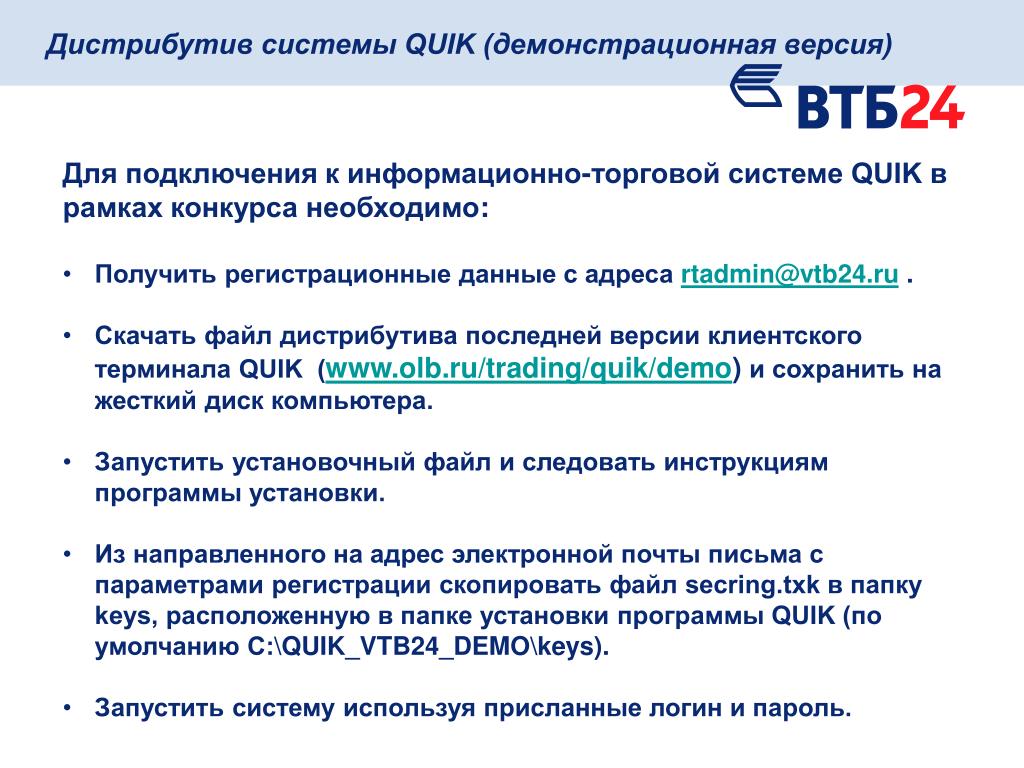 Дистрибутив системы QUIK (демонстрационная версия)

ВТБ24

Для подключения к информационно-торговой системе QUIK в рамках конкурса необходимо:

• Получить регистрационные данные с адреса rtadmin@vtb24.ru .

• Скачать файл дистрибутива последней версии клиентского терминала QUIK (www.olb.ru/trading/quik/demo) и сохранить на жесткий диск компьютера.

• Запустить установочный файл и следовать инструкциям программы установки.

• Из направленного на адрес электронной почты письма с параметрами регистрации скопировать файл secring.txk в папку keys, расположенную в папке установки программы QUIK (по умолчанию C:\QUIK_VTB24_DEMO\keys).

• Запустить систему используя присланные логин и пароль.